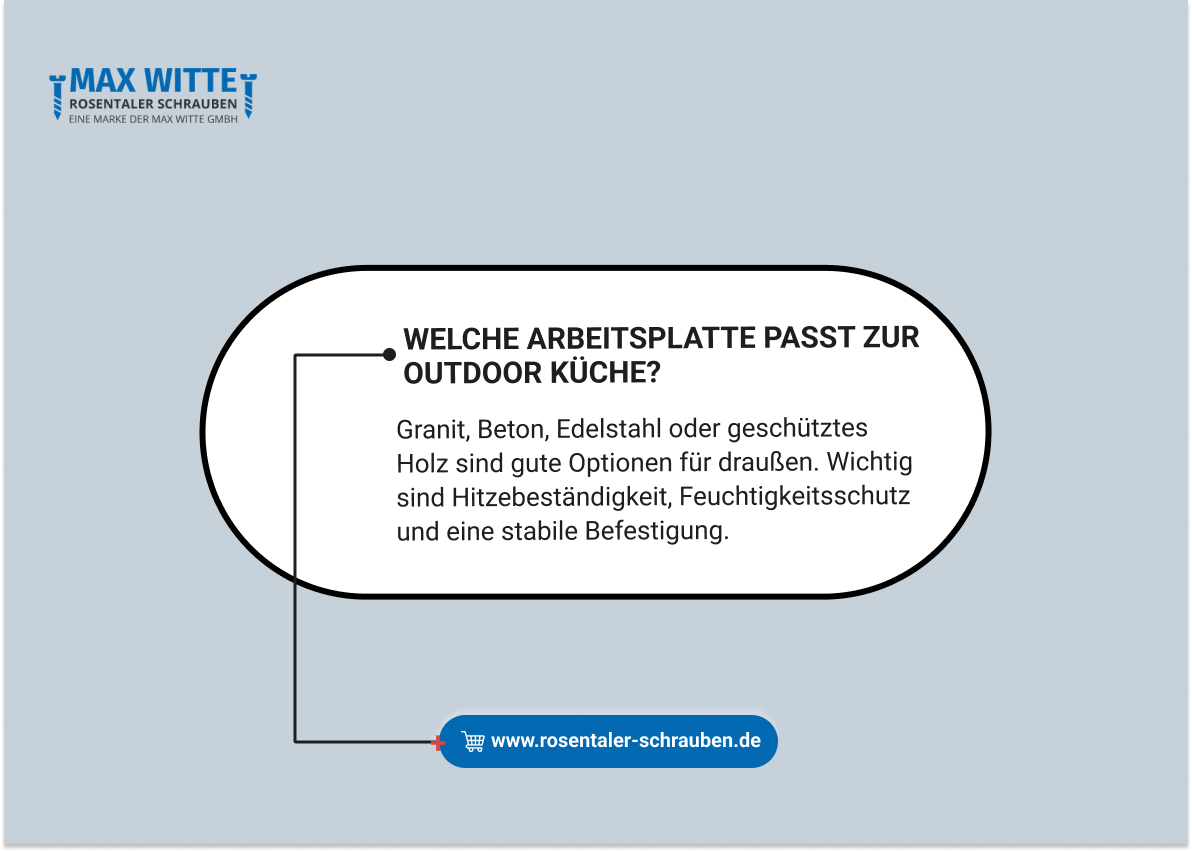 MAX WITTE
ROSENTALER SCHRAUBEN
EINE MARKE DER MAX WITTE GMBH

WELCHE ARBEITSPLATTE PASST ZUR OUTDOOR KÜCHE?

Granit, Beton, Edelstahl oder geschütztes Holz sind gute Optionen für draußen. Wichtig sind Hitzebeständigkeit, Feuchtigkeitsschutz und eine stabile Befestigung.

www.rosentaler-schrauben.de